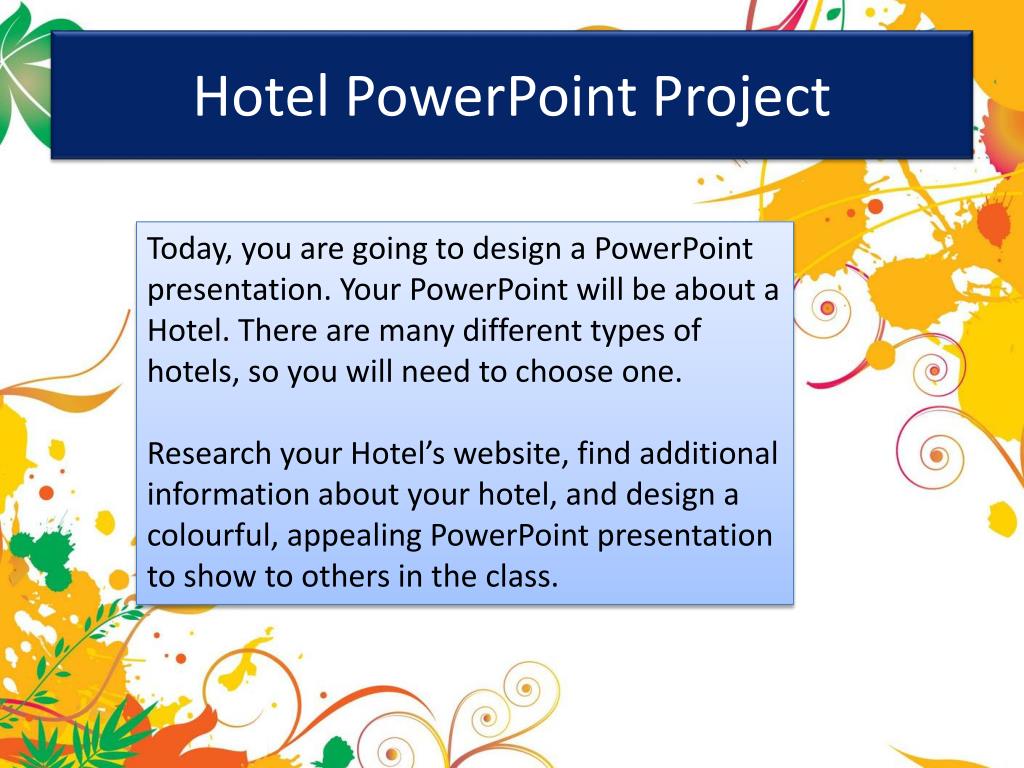 Hotel PowerPoint Project

Today, you are going to design a PowerPoint presentation. Your PowerPoint will be about a Hotel. There are many different types of hotels, so you will need to choose one.

Research your Hotel’s website, find additional information about your hotel, and design a colourful, appealing PowerPoint presentation to show to others in the class.